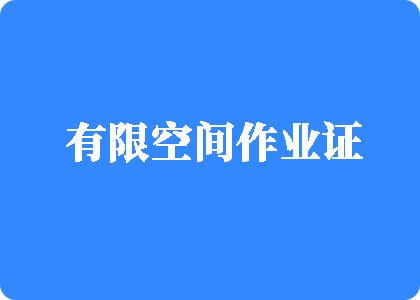 有限空间作业证